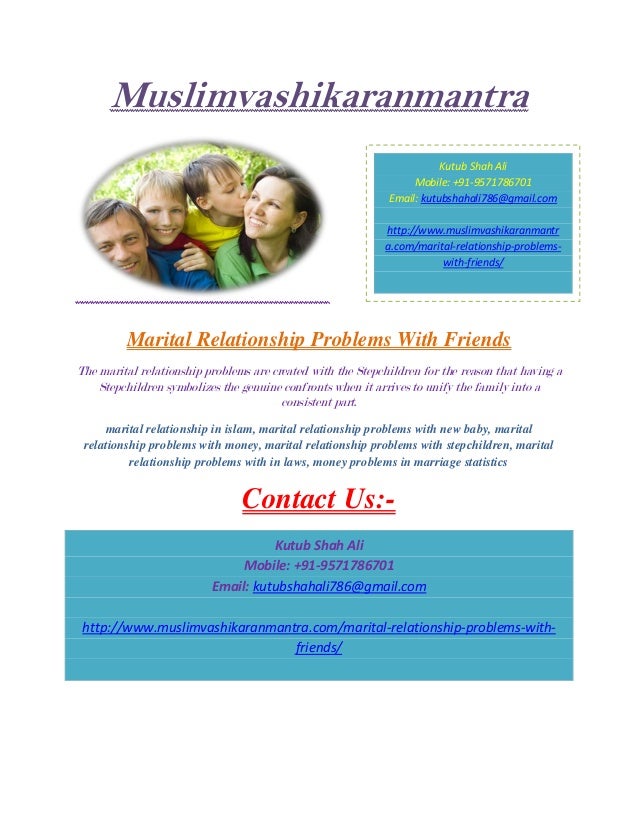 Muslimvashikaranmantra

Kutub Shah Ali
Mobile: +91-9571786701
Email: kutubshahali786@gmail.com

http://www.muslimvashikaranmantra.com/marital-relationship-problems-with-friends/

Marital Relationship Problems With Friends

The marital relationship problems are created with the Stepchildren for the reason that having a Stepchildren symbolizes the genuine confronts when it arrives to unify the family into a consistent part.

marital relationship in islam, marital relationship problems with new baby, marital relationship problems with money, marital relationship problems with stepchildren, marital relationship problems with in laws, money problems in marriage statistics

Contact Us:-

Kutub Shah Ali
Mobile: +91-9571786701
Email: kutubshahali786@gmail.com

http://www.muslimvashikaranmantra.com/marital-relationship-problems-with-friends/